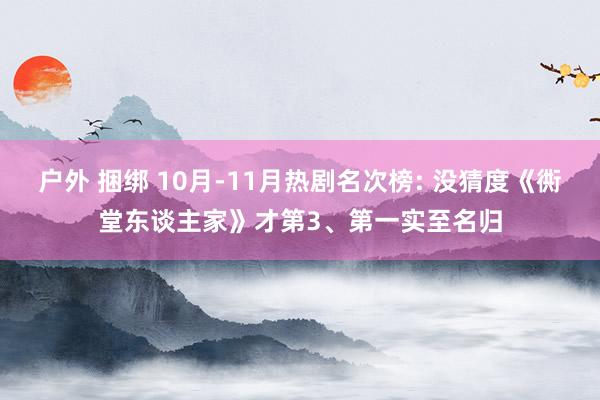 户外 捆绑 10月-11月热剧名次榜: 没猜度《衖堂东谈主家》才第3、第一实至名归